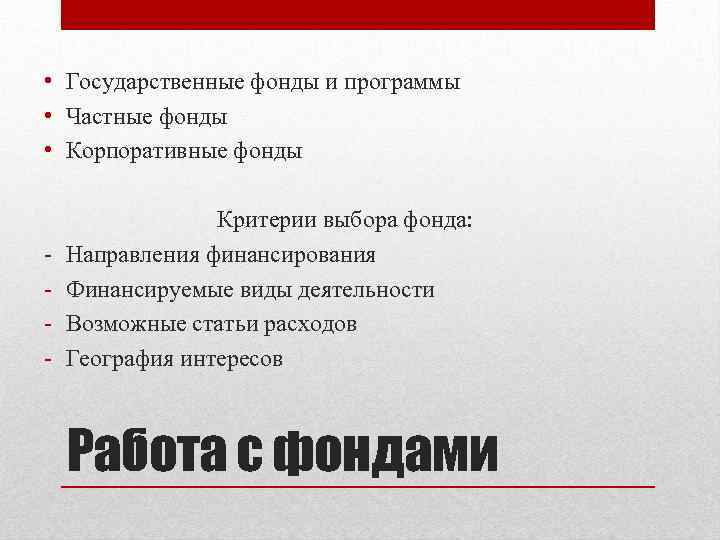 • Государственные фонды и программы
• Частные фонды
• Корпоративные фонды

Критерии выбора фонда:
- Направления финансирования
- Финансируемые виды деятельности
- Возможные статьи расходов
- География интересов

Работа с фондами